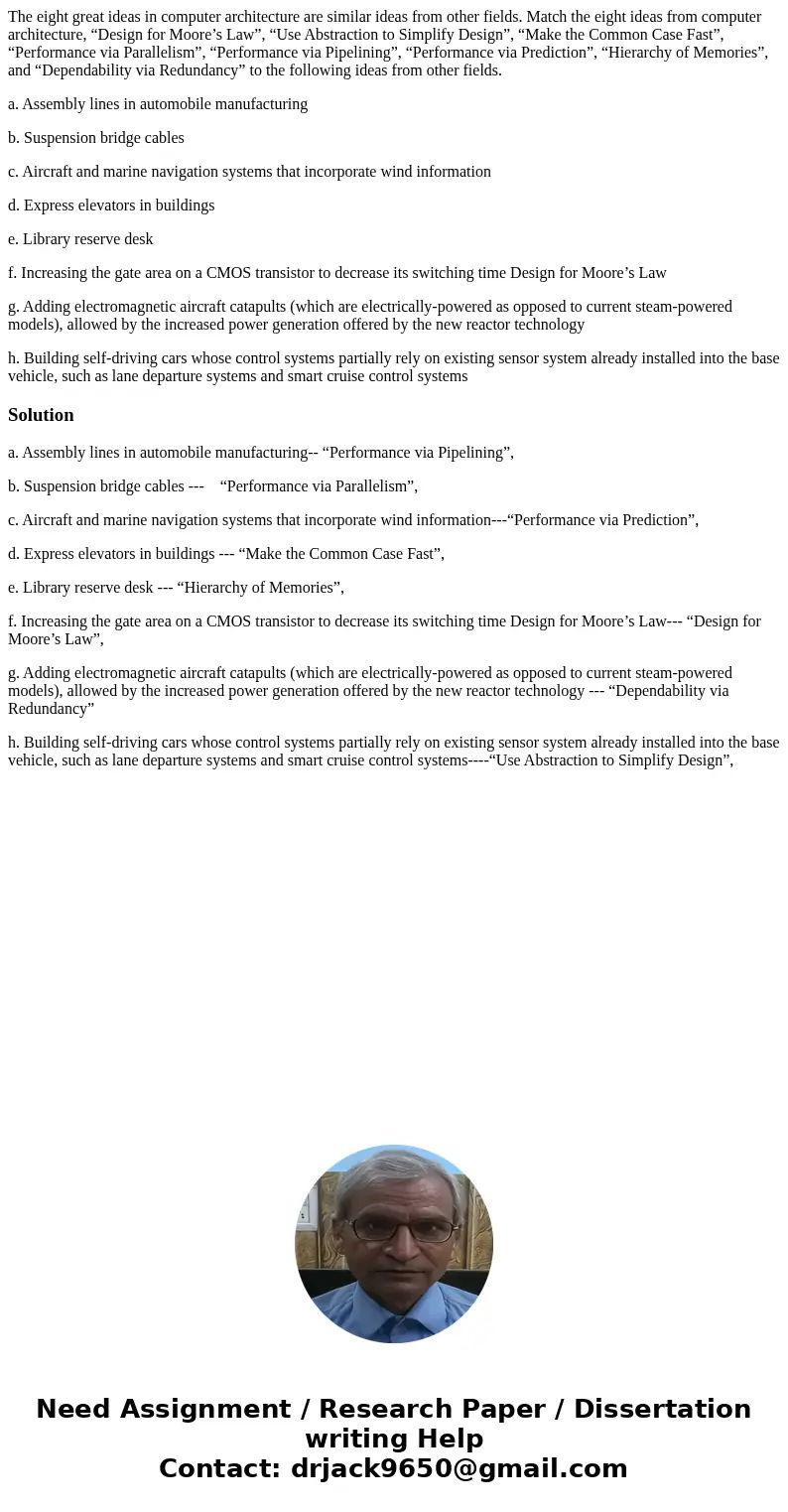 The eight great ideas in computer architecture are similar ideas from other fields. Match the eight ideas from computer architecture, “Design for Moore’s Law”, “Use Abstraction to Simplify Design”, “Make the Common Case Fast”, “Performance via Parallelism”, “Performance via Pipelining”, “Performance via Prediction”, “Hierarchy of Memories”, and “Dependability via Redundancy” to the following ideas from other fields.

a. Assembly lines in automobile manufacturing

b. Suspension bridge cables

c. Aircraft and marine navigation systems that incorporate wind information

d. Express elevators in buildings

e. Library reserve desk

f. Increasing the gate area on a CMOS transistor to decrease its switching time Design for Moore’s Law

g. Adding electromagnetic aircraft catapults (which are electrically-powered as opposed to current steam-powered models), allowed by the increased power generation offered by the new reactor technology

h. Building self-driving cars whose control systems partially rely on existing sensor system already installed into the base vehicle, such as lane departure systems and smart cruise control systems

Solution

a. Assembly lines in automobile manufacturing-- “Performance via Pipelining”,

b. Suspension bridge cables --- “Performance via Parallelism”,

c. Aircraft and marine navigation systems that incorporate wind information---“Performance via Prediction”,

d. Express elevators in buildings --- “Make the Common Case Fast”,

e. Library reserve desk --- “Hierarchy of Memories”,

f. Increasing the gate area on a CMOS transistor to decrease its switching time Design for Moore’s Law--- “Design for Moore’s Law”,

g. Adding electromagnetic aircraft catapults (which are electrically-powered as opposed to current steam-powered models), allowed by the increased power generation offered by the new reactor technology --- “Dependability via Redundancy”

h. Building self-driving cars whose control systems partially rely on existing sensor system already installed into the base vehicle, such as lane departure systems and smart cruise control systems----“Use Abstraction to Simplify Design”,

Need Assignment / Research Paper / Dissertation writing Help
Contact: drjack9650@gmail.com